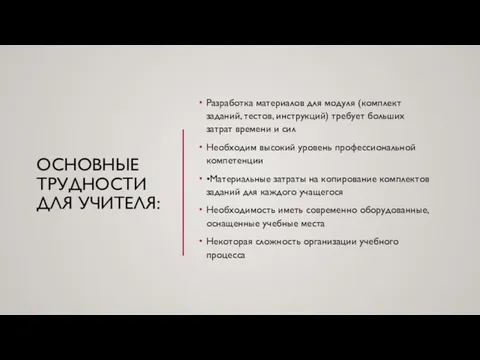 ОСНОВНЫЕ ТРУДНОСТИ ДЛЯ УЧИТЕЛЯ:

• Разработка материалов для модуля (комплект заданий, тестов, инструкций) требует больших затрат времени и сил

• Необходим высокий уровень профессиональной компетенции

• •Материальные затраты на копирование комплектов заданий для каждого учащегося

• Необходимость иметь современно оборудованные, оснащенные учебные места

• Некоторая сложность организации учебного процесса